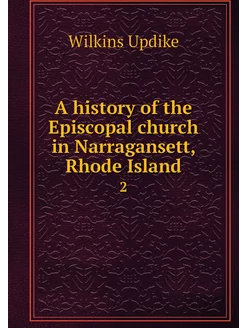 Wilkins Updike

A history of the Episcopal church in Narragansett, Rhode Island

2